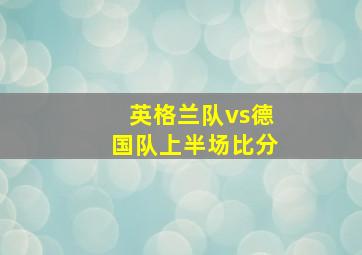 英格兰队vs德国队上半场比分